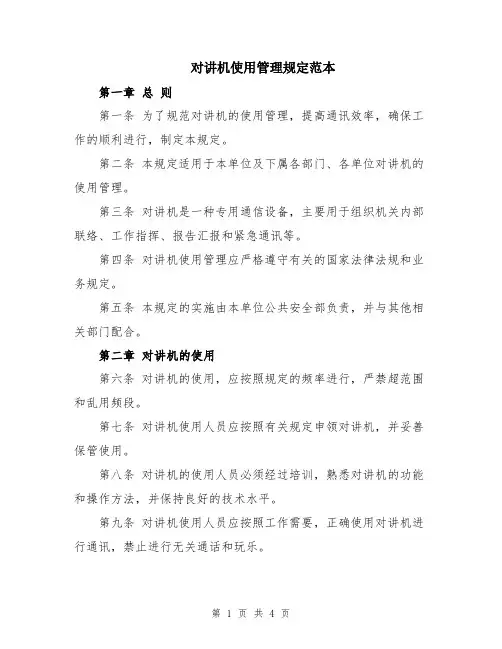 对讲机使用管理规定范本

第一章 总 则

第一条 为了规范对讲机的使用管理，提高通讯效率，确保工作的顺利进行，制定本规定。

第二条 本规定适用于本单位及下属各部门、各单位对讲机的使用管理。

第三条 对讲机是一种专用通信设备，主要用于组织机关内部联络、工作指挥、报告汇报和紧急通讯等。

第四条 对讲机使用管理应严格遵守有关的国家法律法规和业务规定。

第五条 本规定的实施由本单位公共安全部负责，并与其他相关部门配合。

第二章 对讲机的使用

第六条 对讲机的使用，应按照规定的频率进行，严禁超范围和乱用频段。

第七条 对讲机使用人员应按照有关规定申领对讲机，并妥善保管使用。

第八条 对讲机的使用人员必须经过培训，熟悉对讲机的功能和操作方法，并保持良好的技术水平。

第九条 对讲机使用人员应按照工作需要，正确使用对讲机进行通讯，禁止进行无关通话和玩乐。

第 1 页 共 4 页